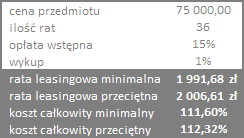 | | |
|---|---|
| cena przedmiotu | 75 000,00 |
| ilość rat | 36 |
| opłata wstępna | 15% |
| wykup | 1% |
| rata leasingowa minimalna | 1 991,68 zł |
| rata leasingowa przeciętna | 2 006,61 zł |
| koszt całkowity minimalny | 111,60% |
| koszt całkowity przeciętny | 112,32% |